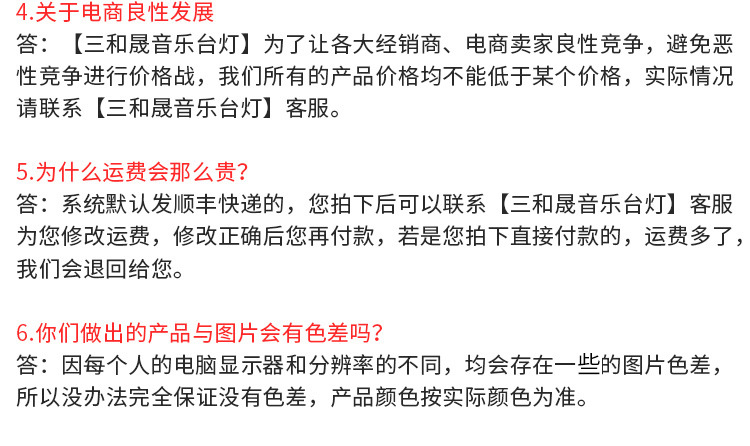 4.关于电商良性发展
答：【三和晟音乐台灯】为了让各大经销商、电商卖家良性竞争，避免恶性竞争进行价格战，我们所有的产品价格均不能低于某个价格，实际情况请联系【三和晟音乐台灯】客服。

5.为什么运费会那么贵?
答：系统默认发顺丰快递的，您拍下后可以联系【三和晟音乐台灯】客服为您修改运费，修改正确后您再付款，若是您拍下直接付款的，运费多了，我们会退回给您。

6.你们做出的产品与图片会有色差吗?
答：因每个人的电脑显示器和分辨率的不同，均会存在一些的图片色差，所以没办法完全保证没有色差，产品颜色按实际颜色为准。